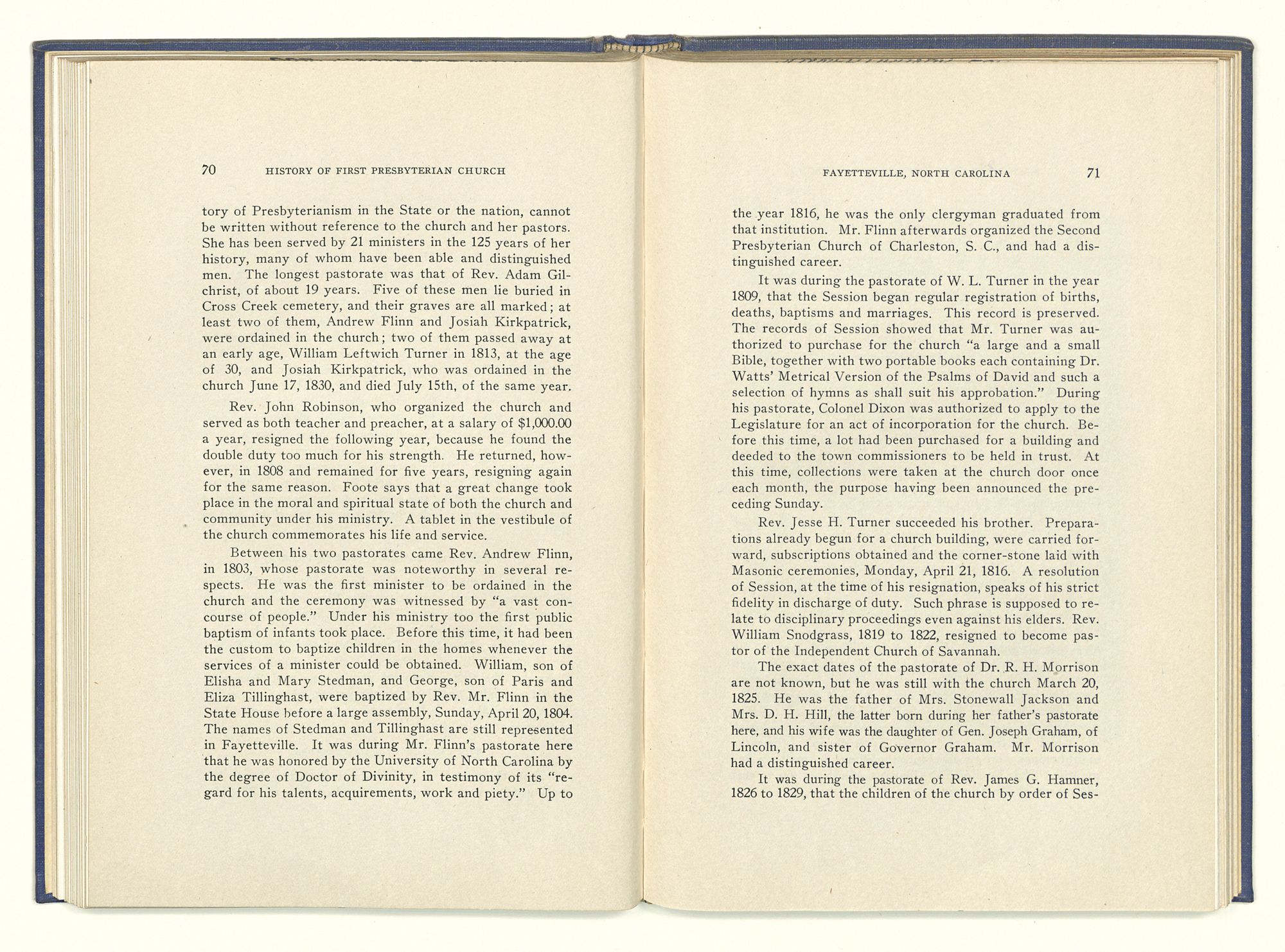 70 HISTORY OF FIRST PRESBYTERIAN CHURCH

tory of Presbyterianism in the State or the nation, cannot be written without reference to the church and her pastors. She has been served by 21 ministers in the 125 years of her history, many of whom have been able and distinguished men. The longest pastorate was that of Rev. Adam Gilchrist, of about 19 years. Five of these men lie buried in Cross Creek cemetery, and their graves are all marked; at least two of them, Andrew Flinn and Josiah Kirkpatrick, were ordained in the church; two of them passed away at an early age, William Leftwich Turner in 1813, at the age of 30, and Josiah Kirkpatrick, who was ordained in the church June 17, 1830, and died July 15th, of the same year.

Rev. John Robinson, who organized the church and served as both teacher and preacher, at a salary of $1,000.00 a year, resigned the following year, because he found the double duty too much for his strength. He returned, however, in 1808 and remained for five years, resigning again for the same reason. Foote says that a great change took place in the moral and spiritual state of both the church and community under his ministry. A tablet in the vestibule of the church commemorates his life and service.

Between his two pastorates came Rev. Andrew Flinn, in 1803, whose pastorate was noteworthy in several respects. He was the first minister to be ordained in the church and the ceremony was witnessed by "a vast concourse of people." Under his ministry too the first public baptism of infants took place. Before this time, it had been the custom to baptize children in the homes whenever the services of a minister could be obtained. William, son of Elisha and Mary Stedman, and George, son of Paris and Eliza Tillinghast, were baptized by Rev. Mr. Flinn in the State House before a large assembly, Sunday, April 20, 1804. The names of Stedman and Tillinghast are still represented in Fayetteville. It was during Mr. Flinn's pastorate here that he was honored by the University of North Carolina by the degree of Doctor of Divinity, in testimony of its "regard for his talents, acquirements, work and piety." Up to

FAYETTEVILLE, NORTH CAROLINA 71

the year 1816, he was the only clergyman graduated from that institution. Mr. Flinn afterwards organized the Second Presbyterian Church of Charleston, S. C., and had a distinguished career.

It was during the pastorate of W. L. Turner in the year 1809, that the Session began regular registration of births, deaths, baptisms and marriages. This record is preserved. The records of Session showed that Mr. Turner was authorized to purchase for the church "a large and a small Bible, together with two portable books each containing Dr. Watts' Metrical Version of the Psalms of David and such a selection of hymns as shall suit his approbation." During his pastorate, Colonel Dixon was authorized to apply to the Legislature for an act of incorporation for the church. Before this time, a lot had been purchased for a building and deeded to the town commissioners to be held in trust. At this time, collections were taken at the church door once each month, the purpose having been announced the preceding Sunday.

Rev. Jesse H. Turner succeeded his brother. Preparations already begun for a church building, were carried forward, subscriptions obtained and the corner-stone laid with Masonic ceremonies, Monday, April 21, 1816. A resolution of Session, at the time of his resignation, speaks of his strict fidelity in discharge of duty. Such phrase is supposed to relate to disciplinary proceedings even against his elders. Rev. William Snodgrass, 1819 to 1822, resigned to become pastor of the Independent Church of Savannah.

The exact dates of the pastorate of Dr. R. H. Morrison are not known, but he was still with the church March 20, 1825. He was the father of Mrs. Stonewall Jackson and Mrs. D. H. Hill, the latter born during her father's pastorate here, and his wife was the daughter of Gen. Joseph Graham, of Lincoln, and sister of Governor Graham. Mr. Morrison had a distinguished career.

It was during the pastorate of Rev. James G. Hamner, 1826 to 1829, that the children of the church by order of Ses-